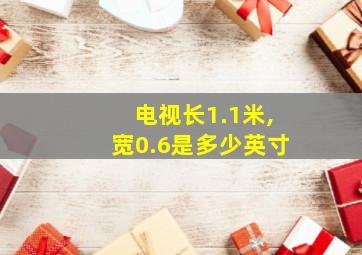 电视长1.1米，
宽0.6是多少英寸